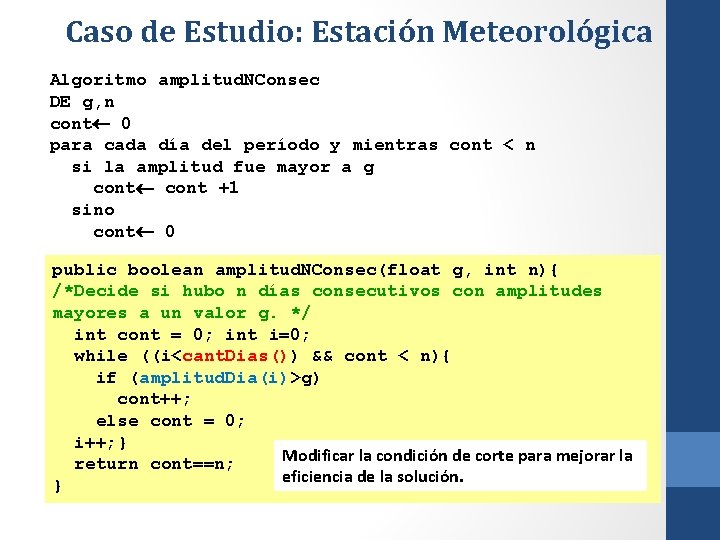 Caso de Estudio: Estación Meteorológica

Algoritmo amplitudNConsec
DE g,n
cont← 0
para cada día del período y mientras cont < n
  si la amplitud fue mayor a g
    cont← cont +1
  sino
    cont← 0

public boolean amplitudNConsec(float g, int n){
/*Decide si hubo n días consecutivos con amplitudes mayores a un valor g. */
  int cont = 0; int i=0;
  while ((i<cantDias()) && cont < n){
    if (amplitudDia(i)>g)
      cont++;
    else cont = 0;
  i++;}
  return cont==n;
}

Modificar la condición de corte para mejorar la eficiencia de la solución.